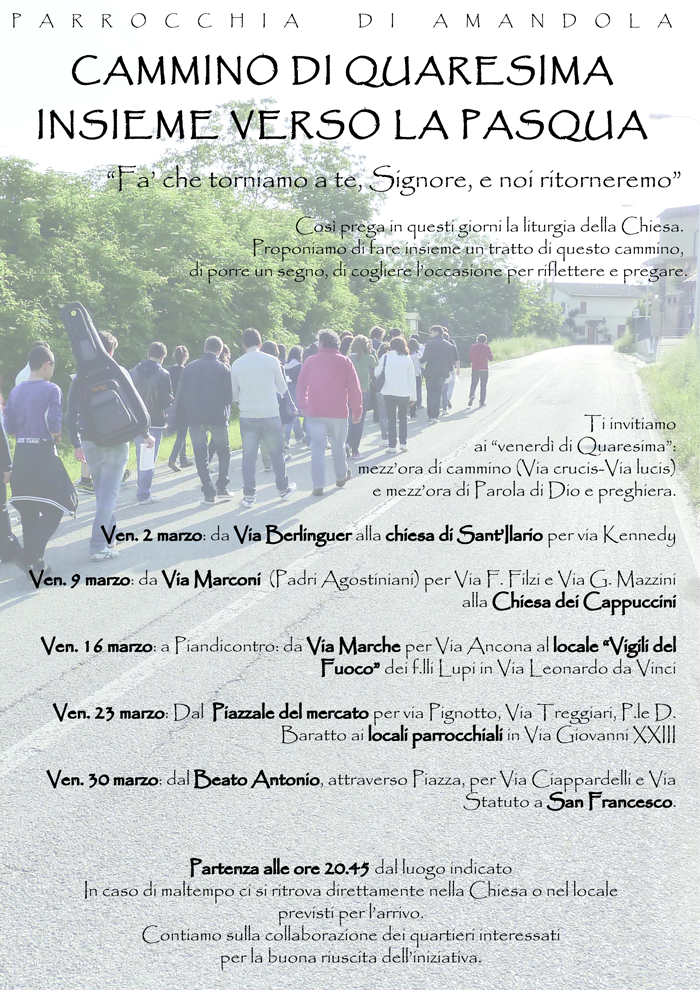 PARROCCHIA DI AMANDOLA

CAMMINO DI QUARESIMA
INSIEME VERSO LA PASQUA

"Fa' che torniamo a te, Signore, e noi ritorneremo"

Così prega in questi giorni la liturgia della Chiesa. Proponiamo di fare insieme un tratto di questo cammino, di porre un segno, di cogliere l'occasione per riflettere e pregare.

Ti invitiamo ai "venerdì di Quaresima": mezz'ora di cammino (Via crucis-Via lucis) e mezz'ora di Parola di Dio e preghiera.

Ven. 2 marzo: da Via Berlinguer alla chiesa di Sant'Ilario per via Kennedy

Ven. 9 marzo: da Via Marconi (Padri Agostiniani) per Via F. Filzi e Via G. Mazzini alla Chiesa dei Cappuccini

Ven. 16 marzo: a Piandicontro: da Via Marche per Via Ancona al locale "Vigili del Fuoco" dei f.lli Lupi in Via Leonardo da Vinci

Ven. 23 marzo: Dal Piazzale del mercato per via Pignotto, Via Treggiari, P.le D. Baratto ai locali parrocchiali in Via Giovanni XXIII

Ven. 30 marzo: dal Beato Antonio, attraverso Piazza, per Via Ciappardelli e Via Statuto a San Francesco.

Partenza alle ore 20.45 dal luogo indicato
In caso di maltempo ci si ritrova direttamente nella Chiesa o nel locale previsti per l'arrivo.
Contiamo sulla collaborazione dei quartieri interessati per la buona riuscita dell'iniziativa.